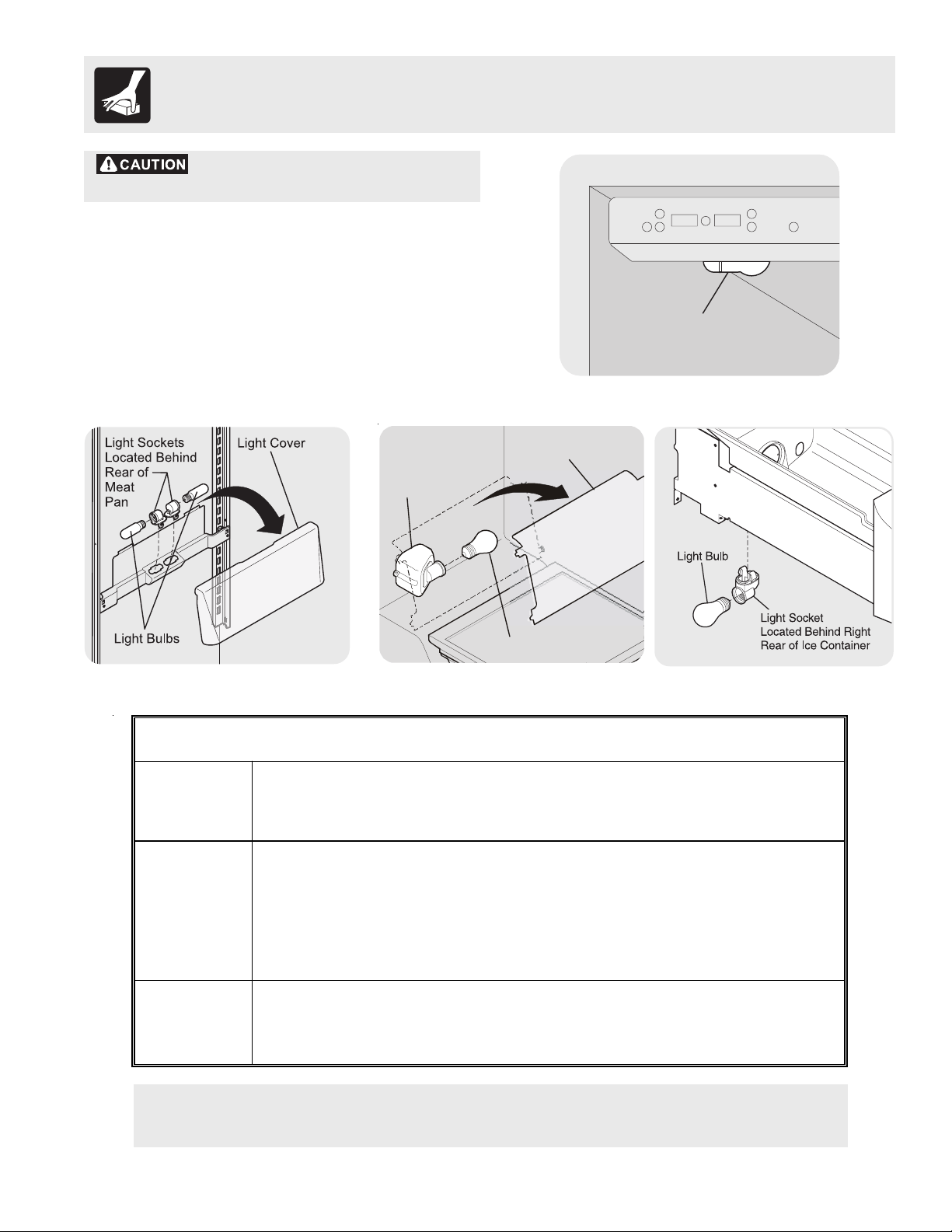 CAUTION

Light Sockets Located Behind Rear of Meat Pan

Light Cover

Light Bulbs

Light Bulb

Light Socket Located Behind Right Rear of Ice Container